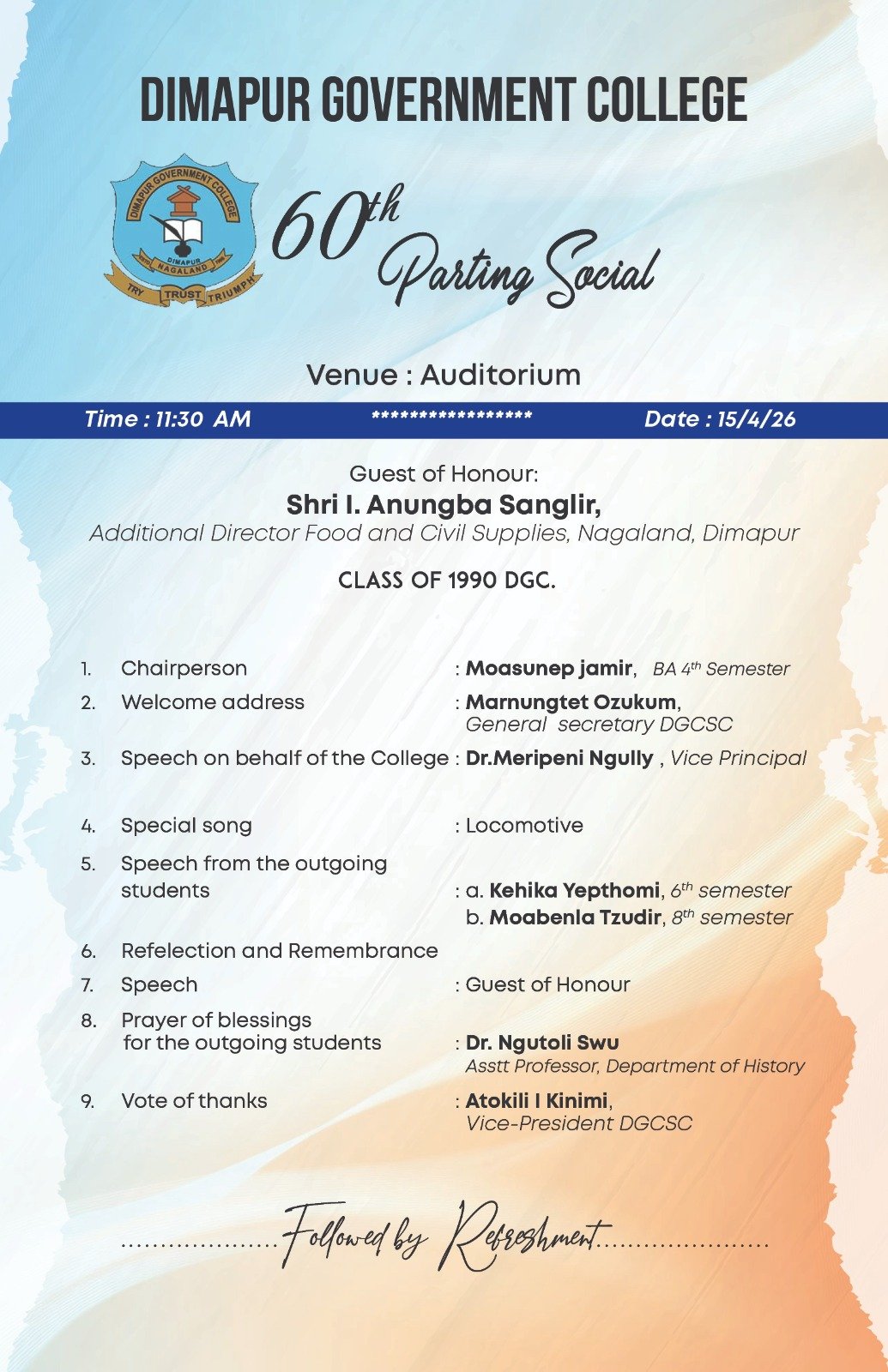 DIMAPUR GOVERNMENT COLLEGE

DIMAPUR GOVERNMENT COLLEGE
DIMAPUR
NAGALAND
TRY TRUST TRIUMPH

60th Parting Social

Venue : Auditorium

Time : 11:30 AM ****************** Date : 15/4/26

Guest of Honour:
Shri I. Anungba Sanglir,
Additional Director Food and Civil Supplies, Nagaland, Dimapur

CLASS OF 1990 DGC.

1. Chairperson : Moasunep jamir, BA 4th Semester

2. Welcome address : Marnungtet Ozukum, General secretary DGCSC

3. Speech on behalf of the College : Dr.Meripeni Ngully , Vice Principal

4. Special song : Locomotive

5. Speech from the outgoing students : a. Kehika Yepthomi, 6th semester
b. Moabenla Tzudir, 8th semester

6. Refelection and Remembrance

7. Speech : Guest of Honour

8. Prayer of blessings for the outgoing students : Dr. Ngutoli Swu
Asstt Professor, Department of History

9. Vote of thanks : Atokili I Kinimi, Vice-President DGCSC

Followed by Refreshment